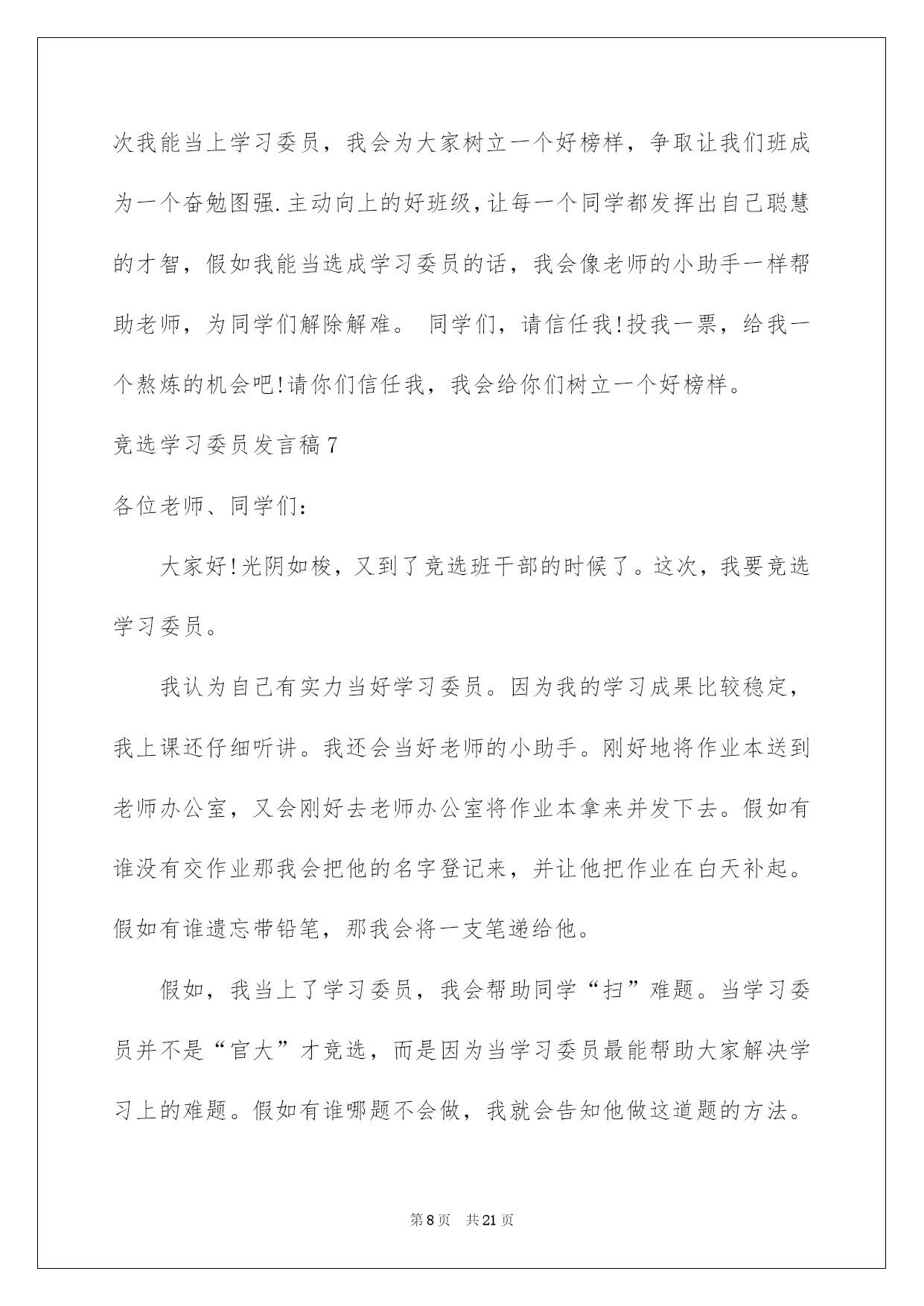 次我能当上学习委员，我会为大家树立一个好榜样，争取让我们班成为一个奋勉图强.主动向上的好班级,让每一个同学都发挥出自己聪慧的才智，假如我能当选成学习委员的话，我会像老师的小助手一样帮助老师，为同学们解除解难。 同学们，请信任我!投我一票，给我一个熬炼的机会吧!请你们信任我，我会给你们树立一个好榜样。

竞选学习委员发言稿7

各位老师、同学们:

大家好!光阴如梭，又到了竞选班干部的时候了。这次，我要竞选学习委员。

我认为自己有实力当好学习委员。因为我的学习成果比较稳定，我上课还仔细听讲。我还会当好老师的小助手。刚好地将作业本送到老师办公室，又会刚好去老师办公室将作业本拿来并发下去。假如有谁没有交作业那我会把他的名字登记来，并让他把作业在白天补起。假如有谁遗忘带铅笔，那我会将一支笔递给他。

假如，我当上了学习委员，我会帮助同学“扫”难题。当学习委员并不是“官大”才竞选，而是因为当学习委员最能帮助大家解决学习上的难题。假如有谁哪题不会做，我就会告知他做这道题的方法。

第8页 共21页